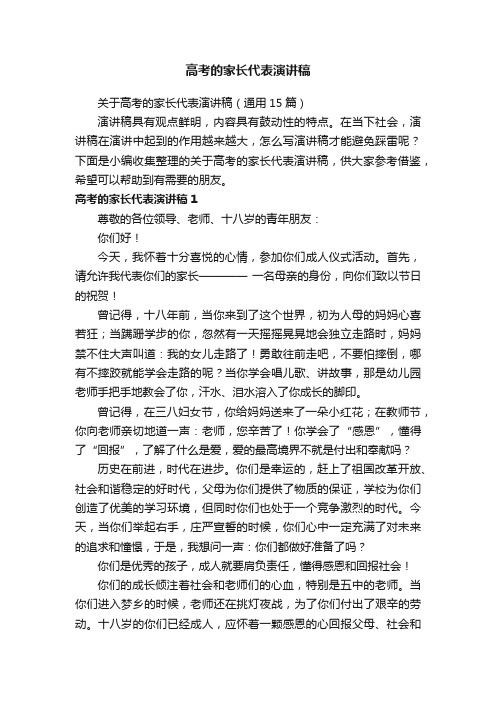 高考的家长代表演讲稿

关于高考的家长代表演讲稿（通用 15 篇）

演讲稿具有观点鲜明，内容具有鼓动性的特点。在当下社会，演讲稿在演讲中起到的作用越来越大，怎么写演讲稿才能避免踩雷呢？下面是小编收集整理的关于高考的家长代表演讲稿，供大家参考借鉴，希望可以帮助到有需要的朋友。

高考的家长代表演讲稿 1

尊敬的各位领导、老师、十八岁的青年朋友：

你们好！

今天，我怀着十分喜悦的心情，参加你们成人仪式活动。首先，请允许我代表你们的家长———— 一名母亲的身份，向你们致以节日的祝贺！

曾记得，十八年前，当你来到了这个世界，初为人母的妈妈心喜若狂；当蹒跚学步的你，忽然有一天摇摇晃晃地会独立走路时，妈妈禁不住大声叫道：我的女儿走路了！勇敢往前走吧，不要怕摔倒，哪有不摔跤就能学会走路的呢？当你学会唱儿歌、讲故事，那是幼儿园老师手把手地教会了你，汗水、泪水溶入了你成长的脚印。

曾记得，在三八妇女节，你给妈妈送来了一朵小红花；在教师节，你向老师亲切地道一声：老师，您辛苦了！你学会了“感恩”，懂得了“回报”，了解了什么是爱，爱的最高境界不就是付出和奉献吗？

历史在前进，时代在进步。你们是幸运的，赶上了祖国改革开放、社会和谐稳定的好时代，父母为你们提供了物质的保证，学校为你们创造了优美的学习环境，但同时你们也处于一个竞争激烈的时代。今天，当你们举起右手，庄严宣誓的时候，你们心中一定充满了对未来的追求和憧憬，于是，我想问一声：你们都做好准备了吗？

你们是优秀的孩子，成人就要肩负责任，懂得感恩和回报社会！

你们的成长倾注着社会和老师们的心血，特别是五中的老师。当你们进入梦乡的时候，老师还在挑灯夜战，为了你们付出了艰辛的劳动。十八岁的你们已经成人，应怀着一颗感恩的心回报父母、社会和